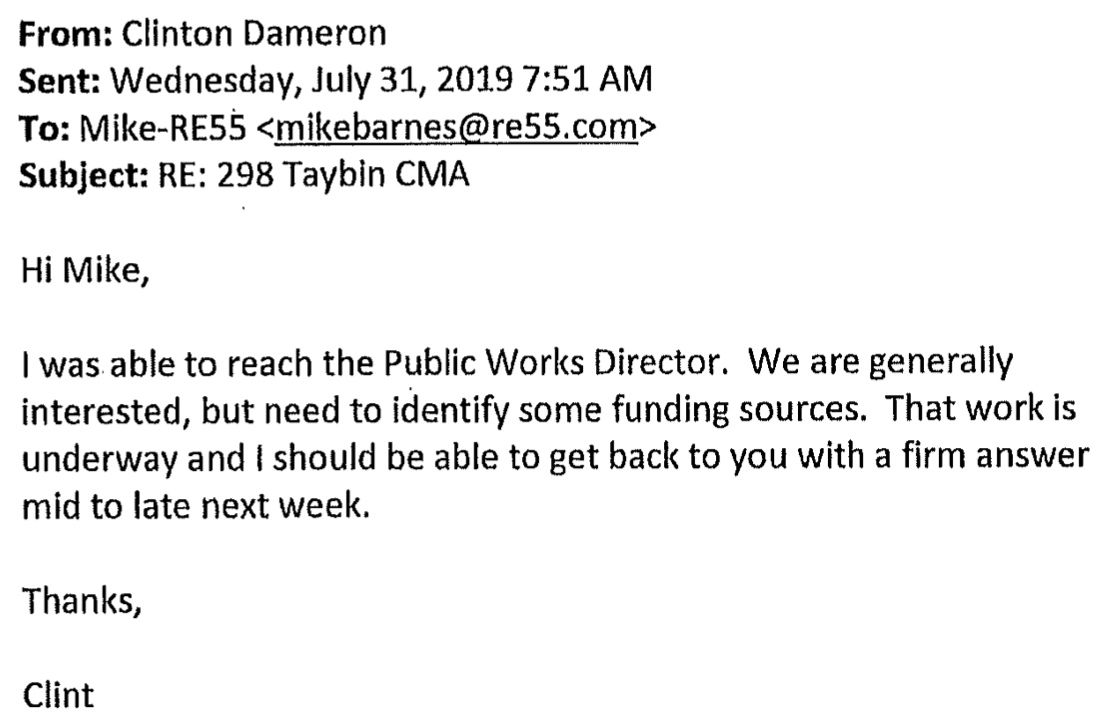 From: Clinton Dameron
Sent: Wednesday, July 31, 2019 7:51 AM
To: Mike-RE55 <mikebarnes@re55.com>
Subject: RE: 298 Taybin CMA

Hi Mike,

I was able to reach the Public Works Director. We are generally interested, but need to identify some funding sources. That work is underway and I should be able to get back to you with a firm answer mid to late next week.

Thanks,

Clint